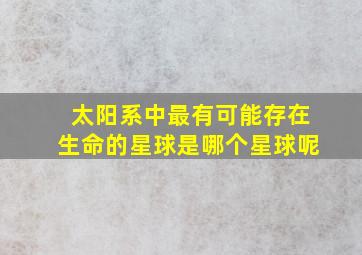 太阳系中最有可能存在生命的星球是哪个星球呢